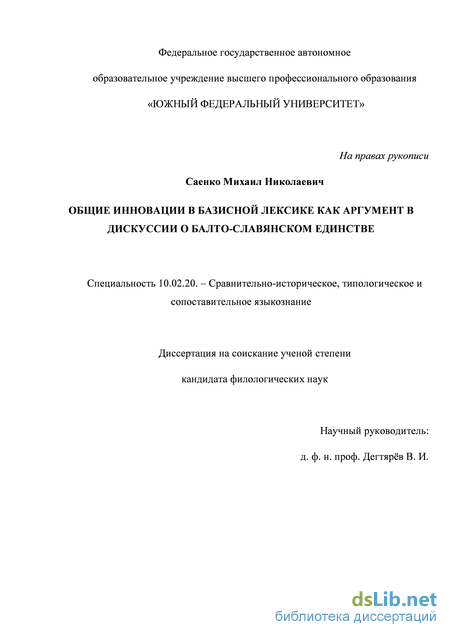 Федеральное государственное автономное

образовательное учреждение высшего профессионального образования

«ЮЖНЫЙ ФЕДЕРАЛЬНЫЙ УНИВЕРСИТЕТ»

На правах рукописи

Саенко Михаил Николаевич

ОБЩИЕ ИННОВАЦИИ В БАЗИСНОЙ ЛЕКСИКЕ КАК АРГУМЕНТ В ДИСКУССИИ О БАЛТО-СЛАВЯНСКОМ ЕДИНСТВЕ

Специальность 10.02.20. – Сравнительно-историческое, типологическое и сопоставительное языкознание

Диссертация на соискание ученой степени

кандидата филологических наук

Научный руководитель:

д. ф. н. проф. Дегтярёв В. И.

dsLib.net
библиотека диссертаций